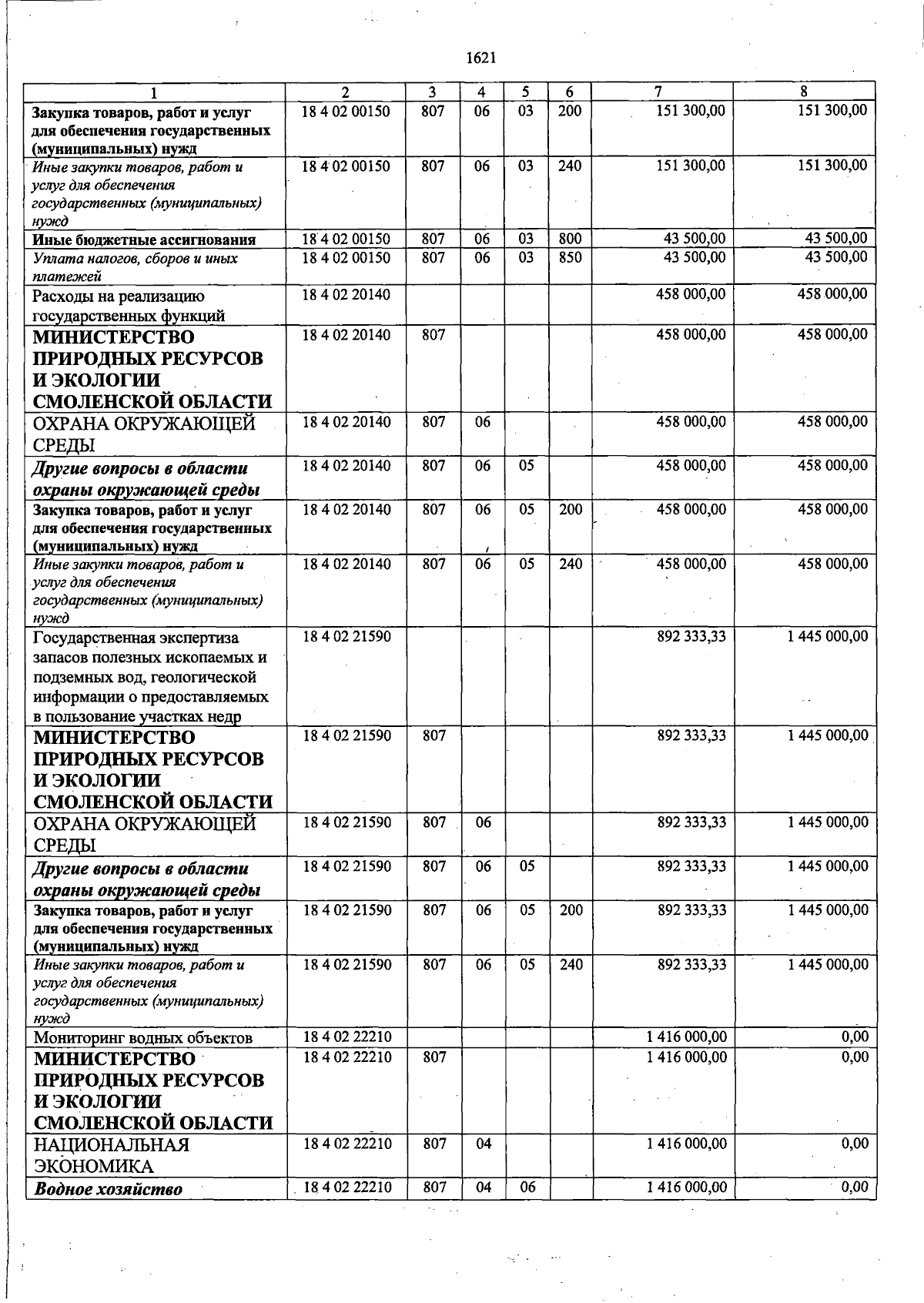 1621

| 1 | 2 | 3 | 4 | 5 | 6 | 7 | 8 |
|---|---|---|---|---|---|---|---|
| Закупка товаров, работ и услуг для обеспечения государственных (муниципальных) нужд | 18 4 02 00150 | 807 | 06 | 03 | 200 | 151 300,00 | 151 300,00 |
| Иные закупки товаров, работ и услуг для обеспечения государственных (муниципальных) нужд | 18 4 02 00150 | 807 | 06 | 03 | 240 | 151 300,00 | 151 300,00 |
| Иные бюджетные ассигнования | 18 4 02 00150 | 807 | 06 | 03 | 800 | 43 500,00 | 43 500,00 |
| Уплата налогов, сборов и иных платежей | 18 4 02 00150 | 807 | 06 | 03 | 850 | 43 500,00 | 43 500,00 |
| Расходы на реализацию государственных функций | 18 4 02 20140 | | | | | 458 000,00 | 458 000,00 |
| МИНИСТЕРСТВО ПРИРОДНЫХ РЕСУРСОВ И ЭКОЛОГИИ СМОЛЕНСКОЙ ОБЛАСТИ | 18 4 02 20140 | 807 | | | | 458 000,00 | 458 000,00 |
| ОХРАНА ОКРУЖАЮЩЕЙ СРЕДЫ | 18 4 02 20140 | 807 | 06 | | | 458 000,00 | 458 000,00 |
| Другие вопросы в области охраны окружающей среды | 18 4 02 20140 | 807 | 06 | 05 | | 458 000,00 | 458 000,00 |
| Закупка товаров, работ и услуг для обеспечения государственных (муниципальных) нужд | 18 4 02 20140 | 807 | 06 | 05 | 200 | 458 000,00 | 458 000,00 |
| Иные закупки товаров, работ и услуг для обеспечения государственных (муниципальных) нужд | 18 4 02 20140 | 807 | 06 | 05 | 240 | 458 000,00 | 458 000,00 |
| Государственная экспертиза запасов полезных ископаемых и подземных вод, геологической информации о предоставляемых в пользование участках недр | 18 4 02 21590 | | | | | 892 333,33 | 1 445 000,00 |
| МИНИСТЕРСТВО ПРИРОДНЫХ РЕСУРСОВ И ЭКОЛОГИИ СМОЛЕНСКОЙ ОБЛАСТИ | 18 4 02 21590 | 807 | | | | 892 333,33 | 1 445 000,00 |
| ОХРАНА ОКРУЖАЮЩЕЙ СРЕДЫ | 18 4 02 21590 | 807 | 06 | | | 892 333,33 | 1 445 000,00 |
| Другие вопросы в области охраны окружающей среды | 18 4 02 21590 | 807 | 06 | 05 | | 892 333,33 | 1 445 000,00 |
| Закупка товаров, работ и услуг для обеспечения государственных (муниципальных) нужд | 18 4 02 21590 | 807 | 06 | 05 | 200 | 892 333,33 | 1 445 000,00 |
| Иные закупки товаров, работ и услуг для обеспечения государственных (муниципальных) нужд | 18 4 02 21590 | 807 | 06 | 05 | 240 | 892 333,33 | 1 445 000,00 |
| Мониторинг водных объектов | 18 4 02 22210 | | | | | 1 416 000,00 | 0,00 |
| МИНИСТЕРСТВО ПРИРОДНЫХ РЕСУРСОВ И ЭКОЛОГИИ СМОЛЕНСКОЙ ОБЛАСТИ | 18 4 02 22210 | 807 | | | | 1 416 000,00 | 0,00 |
| НАЦИОНАЛЬНАЯ ЭКОНОМИКА | 18 4 02 22210 | 807 | 04 | | | 1 416 000,00 | 0,00 |
| Водное хозяйство | 18 4 02 22210 | 807 | 04 | 06 | | 1 416 000,00 | 0,00 |